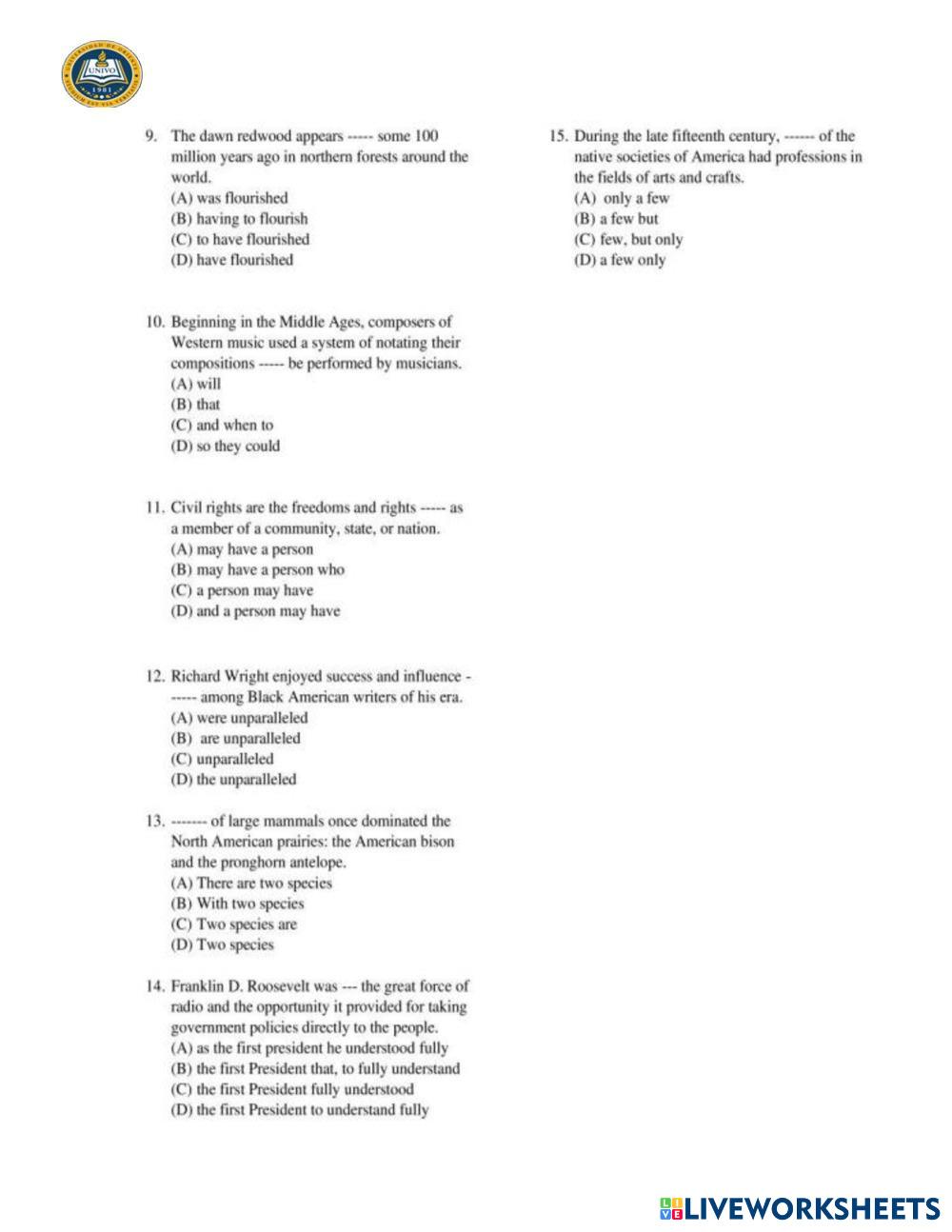 UNIVO
1981

9. The dawn redwood appears ----- some 100 million years ago in northern forests around the world.
(A) was flourished
(B) having to flourish
(C) to have flourished
(D) have flourished

10. Beginning in the Middle Ages, composers of Western music used a system of notating their compositions ----- be performed by musicians.
(A) will
(B) that
(C) and when to
(D) so they could

11. Civil rights are the freedoms and rights ----- as a member of a community, state, or nation.
(A) may have a person
(B) may have a person who
(C) a person may have
(D) and a person may have

12. Richard Wright enjoyed success and influence ------ among Black American writers of his era.
(A) were unparalleled
(B) are unparalleled
(C) unparalleled
(D) the unparalleled

13. ------- of large mammals once dominated the North American prairies: the American bison and the pronghorn antelope.
(A) There are two species
(B) With two species
(C) Two species are
(D) Two species

14. Franklin D. Roosevelt was --- the great force of radio and the opportunity it provided for taking government policies directly to the people.
(A) as the first president he understood fully
(B) the first President that, to fully understand
(C) the first President fully understood
(D) the first President to understand fully

15. During the late fifteenth century, ------ of the native societies of America had professions in the fields of arts and crafts.
(A) only a few
(B) a few but
(C) few, but only
(D) a few only

LIVEWORKSHEETS